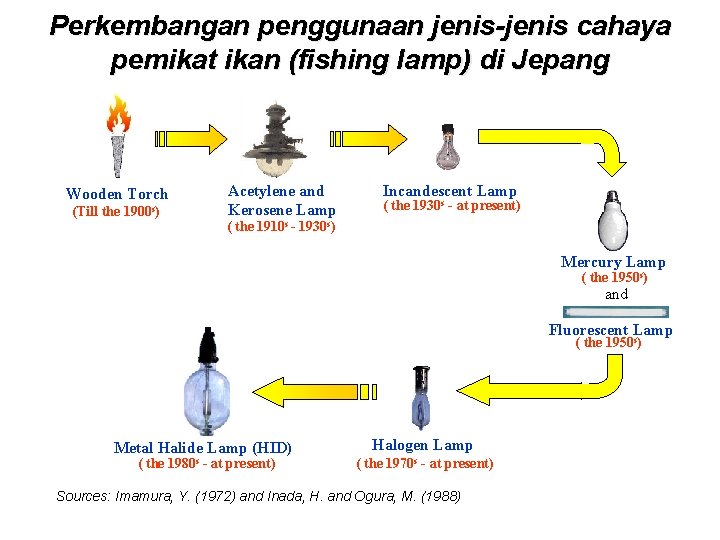 Perkembangan penggunaan jenis-jenis cahaya pemikat ikan (fishing lamp) di Jepang

Wooden Torch
(Till the 1900$^s$)

Acetylene and Kerosene Lamp
( the 1910$^s$ - 1930$^s$)

Incandescent Lamp
( the 1930$^s$ - at present)

Mercury Lamp
( the 1950$^s$)
and

Fluorescent Lamp
( the 1950$^s$)

Halogen Lamp
( the 1970$^s$ - at present)

Metal Halide Lamp (HID)
( the 1980$^s$ - at present)

Sources: Imamura, Y. (1972) and Inada, H. and Ogura, M. (1988)